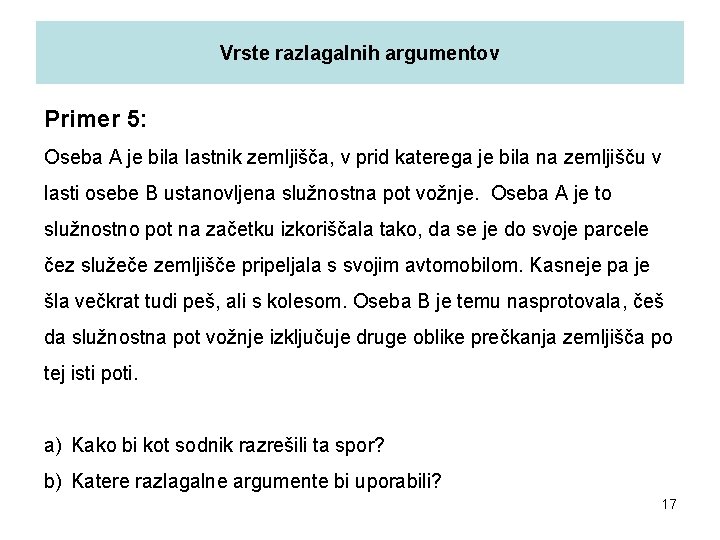 Vrste razlagalnih argumentov

Primer 5:

Oseba A je bila lastnik zemljišča, v prid katerega je bila na zemljišču v lasti osebe B ustanovljena služnostna pot vožnje. Oseba A je to služnostno pot na začetku izkoriščala tako, da se je do svoje parcele čez služeče zemljišče pripeljala s svojim avtomobilom. Kasneje pa je šla večkrat tudi peš, ali s kolesom. Oseba B je temu nasprotovala, češ da služnostna pot vožnje izključuje druge oblike prečkanja zemljišča po tej isti poti.

a) Kako bi kot sodnik razrešili ta spor?

b) Katere razlagalne argumente bi uporabili?

17